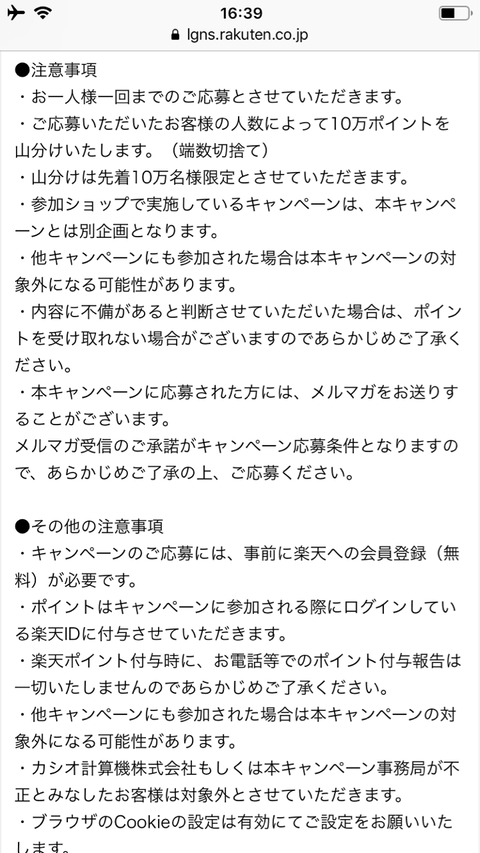 16:39
lgns.rakuten.co.jp

●注意事項
・お一人様一回までのご応募とさせていただきます。
・ご応募いただいたお客様の人数によって10万ポイントを山分けいたします。（端数切捨て）
・山分けは先着10万名様限定とさせていただきます。
・参加ショップで実施しているキャンペーンは、本キャンペーンとは別企画となります。
・他キャンペーンにも参加された場合は本キャンペーンの対象外になる可能性があります。
・内容に不備があると判断させていただいた場合は、ポイントを受け取れない場合がございますのであらかじめご了承ください。
・本キャンペーンに応募された方には、メルマガをお送りすることがございます。
メルマガ受信のご承諾がキャンペーン応募条件となりますので、あらかじめご了承の上、ご応募ください。

●その他の注意事項
・キャンペーンのご応募には、事前に楽天への会員登録（無料）が必要です。
・ポイントはキャンペーンに参加される際にログインしている楽天IDに付与させていただきます。
・楽天ポイント付与時に、お電話等でのポイント付与報告は一切いたしませんのであらかじめご了承ください。
・他キャンペーンにも参加された場合は本キャンペーンの対象外になる可能性があります。
・カシオ計算機株式会社もしくは本キャンペーン事務局が不正とみなしたお客様は対象外とさせていただきます。
・ブラウザのCookieの設定は有効にてご設定をお願いいたします。